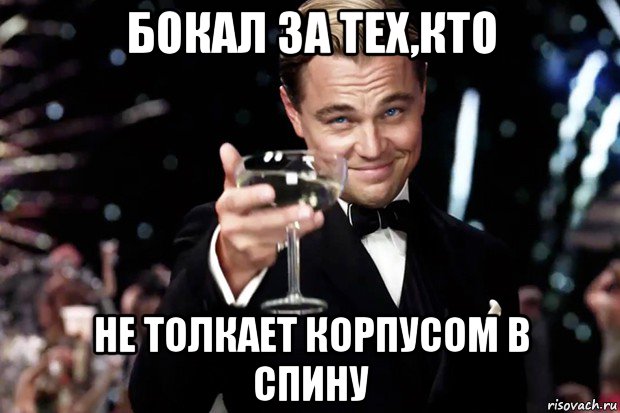 БОКАЛ ЗА ТЕХ,КТО

НЕ ТОЛКАЕТ КОРПУСОМ В СПИНУ

risovach.ru